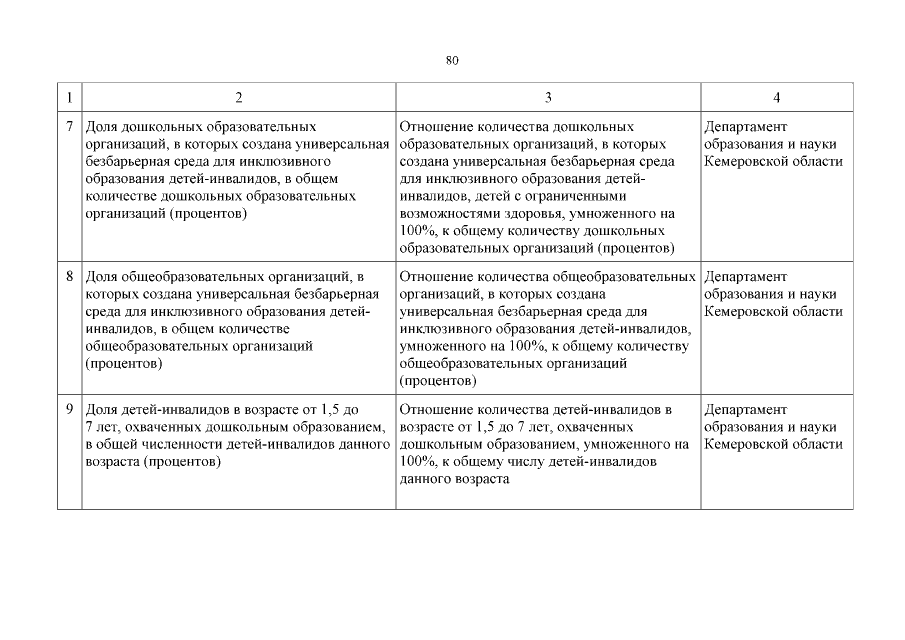 80

| 1 | 2 | 3 | 4 |
|---|---|---|---|
| 7 | Доля дошкольных образовательных организаций, в которых создана универсальная безбарьерная среда для инклюзивного образования детей-инвалидов, в общем количестве дошкольных образовательных организаций (процентов) | Отношение количества дошкольных образовательных организаций, в которых создана универсальная безбарьерная среда для инклюзивного образования детей-инвалидов, детей с ограниченными возможностями здоровья, умноженного на 100%, к общему количеству дошкольных образовательных организаций (процентов) | Департамент образования и науки Кемеровской области |
| 8 | Доля общеобразовательных организаций, в которых создана универсальная безбарьерная среда для инклюзивного образования детей-инвалидов, в общем количестве общеобразовательных организаций (процентов) | Отношение количества общеобразовательных организаций, в которых создана универсальная безбарьерная среда для инклюзивного образования детей-инвалидов, умноженного на 100%, к общему количеству общеобразовательных организаций (процентов) | Департамент образования и науки Кемеровской области |
| 9 | Доля детей-инвалидов в возрасте от 1,5 до 7 лет, охваченных дошкольным образованием, в общей численности детей-инвалидов данного возраста (процентов) | Отношение количества детей-инвалидов в возрасте от 1,5 до 7 лет, охваченных дошкольным образованием, умноженного на 100%, к общему числу детей-инвалидов данного возраста | Департамент образования и науки Кемеровской области |